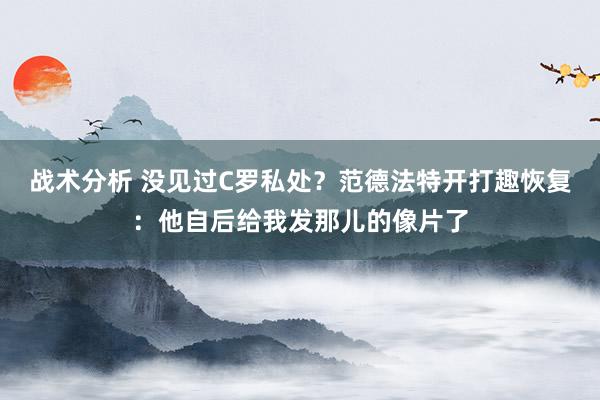 战术分析 没见过C罗私处？范德法特开打趣恢复：他自后给我发那儿的像片了